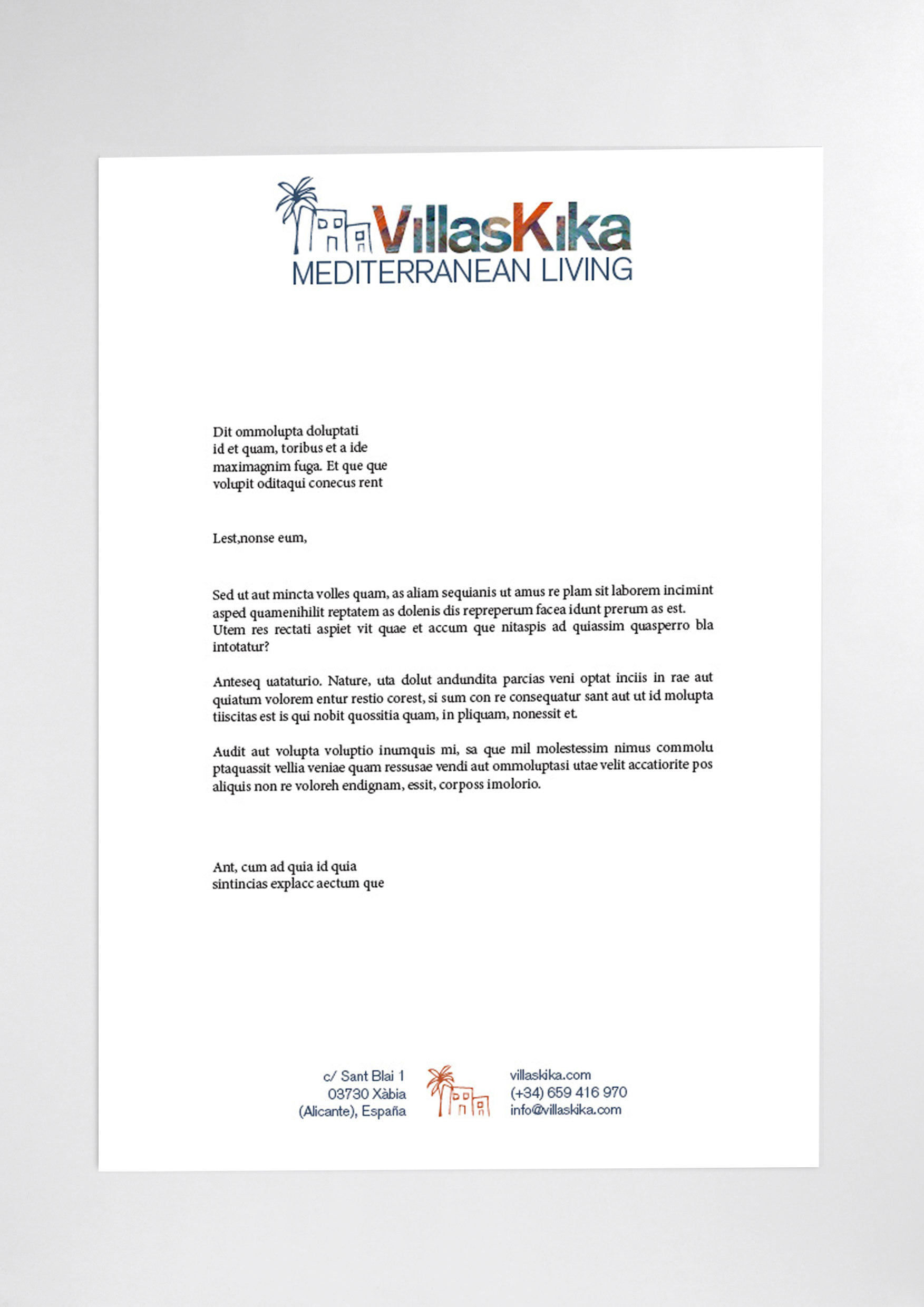 VillasKika
MEDITERRANEAN LIVING

Dit ommolupta doluptati
id et quam, toribus et a ide
maximagnim fuga. Et que que
volupit oditaqui conecus rent

Lest,nonse eum,

Sed ut aut mincta volles quam, as aliam sequianis ut amus re plam sit laborem incimint asped quamenihilit reptatem as dolenis dis repreperum facea idunt prerum as est. Utem res rectati aspiet vit quae et accum que nitaspis ad quiassim quasperro bla intotatur?

Anteseq uataturio. Nature, uta dolut andundita parcias veni optat inciis in rae aut quiatum volorem entur restio corest, si sum con re consequatur sant aut ut id molupta tiiscitas est is qui nobit quossitia quam, in pliquam, nonessit et.

Audit aut volupta voluptio inumquis mi, sa que mil molestessim nimus commolu ptaquassit vellia veniae quam ressusae vendi aut ommoluptasi utae velit accatiorite pos aliquis non re voloreh endignam, essit, corposs imolorio.

Ant, cum ad quia id quia
sintincias explacc aectum que

c/ Sant Blai 1
03730 Xàbia
(Alicante), España

villaskika.com
(+34) 659 416 970
info@villaskika.com